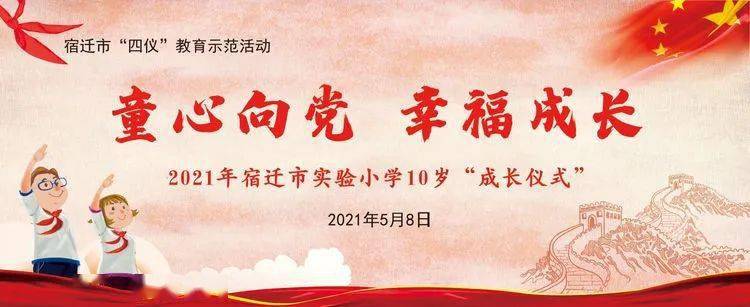 宿迁市“四仪”教育示范活动

童心向党 幸福成长

2021年宿迁市实验小学10岁“成长仪式”

2021年5月8日